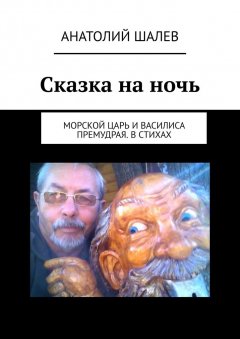 АНАТОЛИЙ ШАЛЕВ

Сказка на ночь

МОРСКОЙ ЦАРЬ И ВАСИЛИСА ПРЕМУДРАЯ. В СТИХАХ